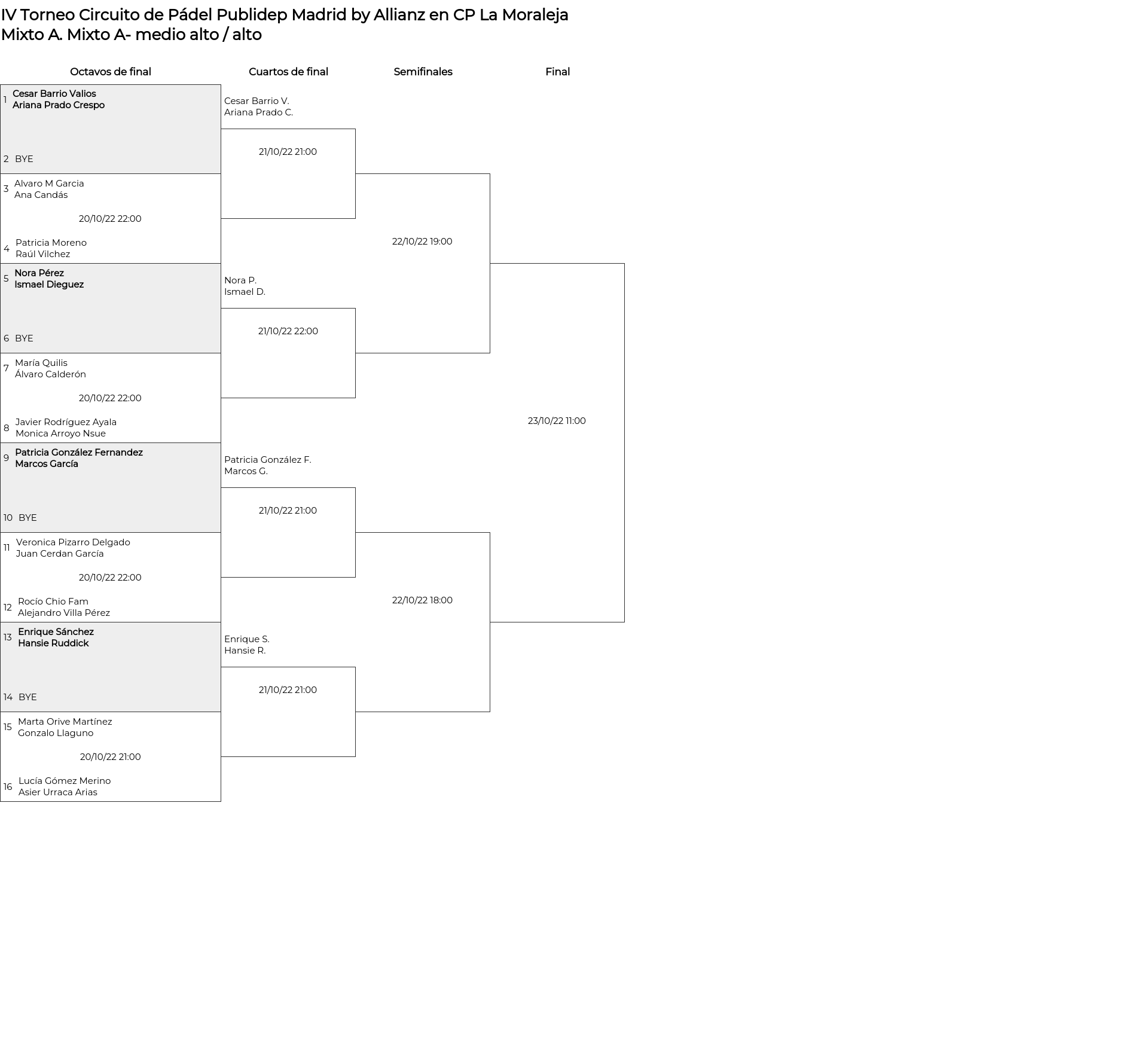 IV Torneo Circuito de Pádel Publidep Madrid by Allianz en CP La Moraleja
Mixto A. Mixto A- medio alto / alto

Octavos de final

1 Cesar Barrio Valios
Ariana Prado Crespo

2 BYE

3 Alvaro M Garcia
Ana Candás

20/10/22 22:00

4 Patricia Moreno
Raúl Vilchez

5 Nora Pérez
Ismael Dieguez

6 BYE

7 María Quilis
Álvaro Calderón

20/10/22 22:00

8 Javier Rodríguez Ayala
Monica Arroyo Nsue

9 Patricia González Fernandez
Marcos García

10 BYE

11 Veronica Pizarro Delgado
Juan Cerdan García

20/10/22 22:00

12 Rocío Chio Fam
Alejandro Villa Pérez

13 Enrique Sánchez
Hansie Ruddick

14 BYE

15 Marta Orive Martínez
Gonzalo Llaguno

20/10/22 21:00

16 Lucía Gómez Merino
Asier Urraca Arias

Cuartos de final

Cesar Barrio V.
Ariana Prado C.

21/10/22 21:00

Nora P.
Ismael D.

21/10/22 22:00

Patricia González F.
Marcos G.

21/10/22 21:00

Enrique S.
Hansie R.

21/10/22 21:00

Semifinales

22/10/22 19:00

22/10/22 18:00

Final

23/10/22 11:00